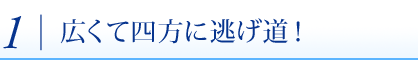 1 | 広くて四方に逃げ道！